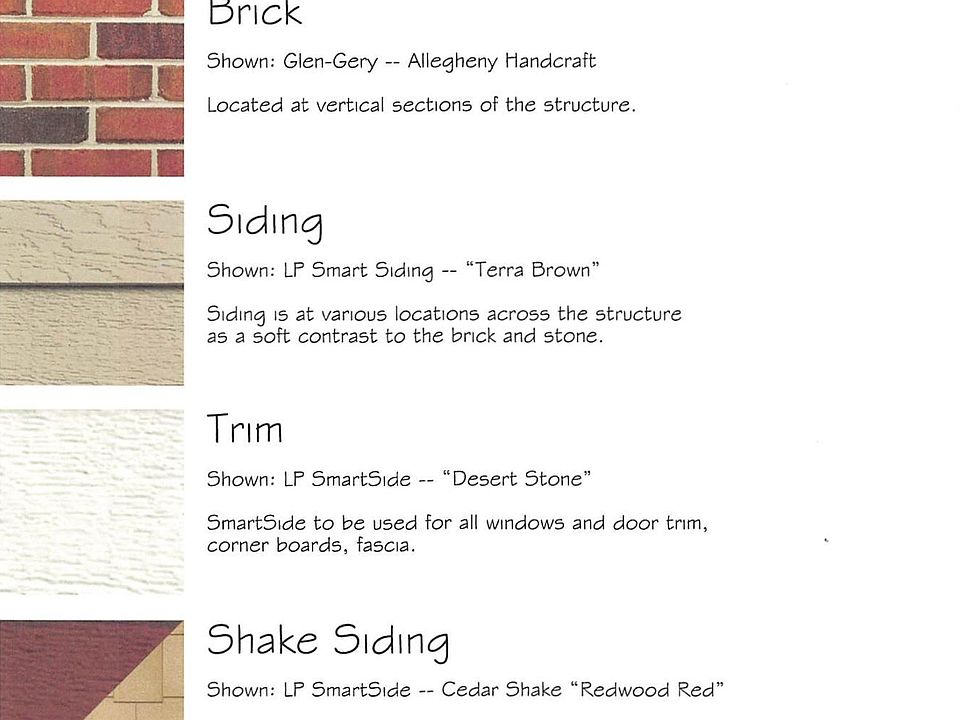 Brick

Shown: Glen-Gery -- Allegheny Handcraft

Located at vertical sections of the structure.

Siding

Shown: LP Smart Siding -- "Terra Brown"

Siding is at various locations across the structure as a soft contrast to the brick and stone.

Trim

Shown: LP SmartSide -- "Desert Stone"

SmartSide to be used for all windows and door trim, corner boards, fascia.

Shake Siding

Shown: LP SmartSide -- Cedar Shake "Redwood Red"